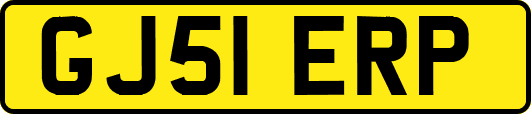 GJ51 ERP